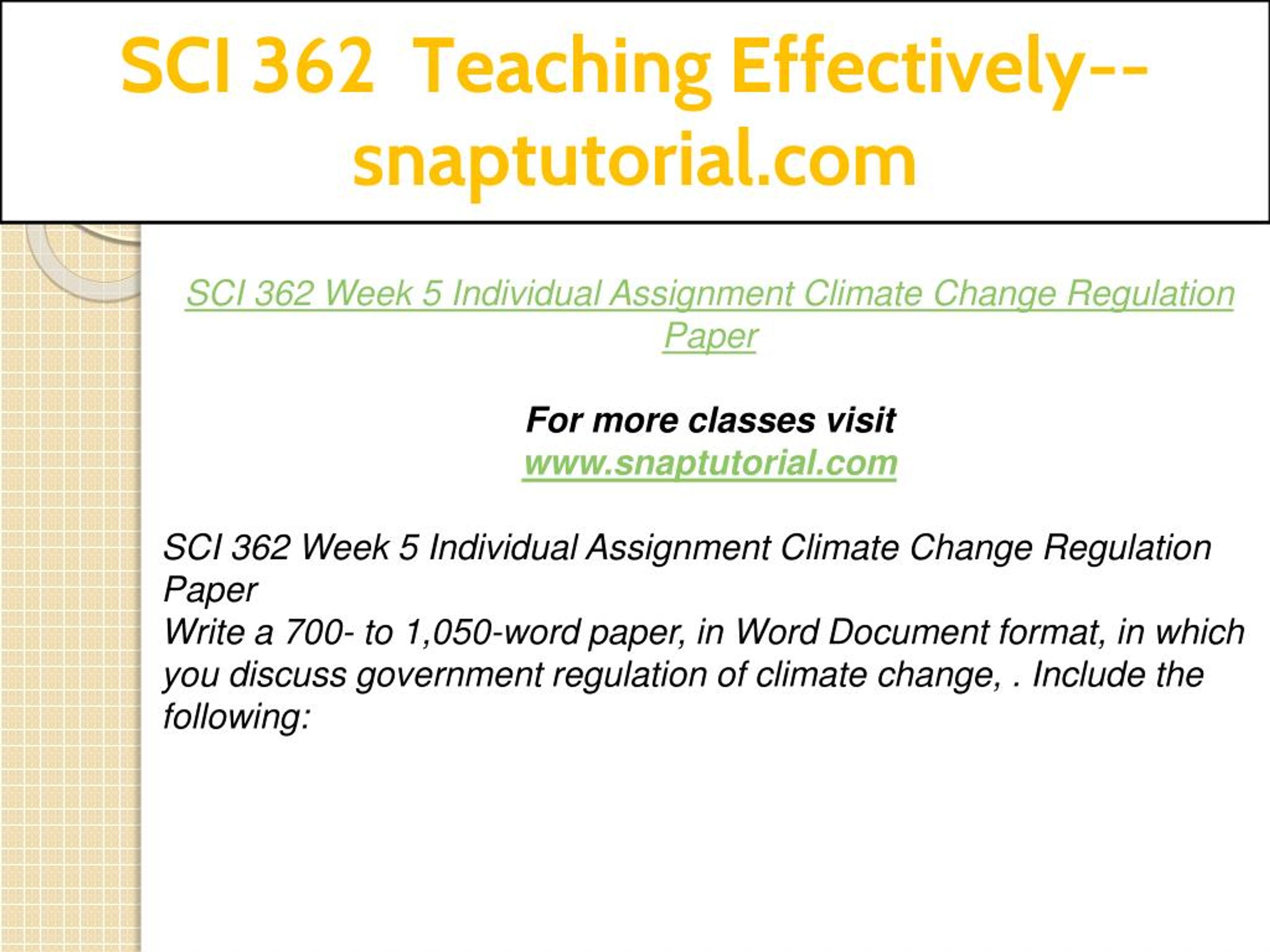 SCI 362 Teaching Effectively--snaptutorial.com

SCI 362 Week 5 Individual Assignment Climate Change Regulation Paper

For more classes visit
www.snaptutorial.com

SCI 362 Week 5 Individual Assignment Climate Change Regulation Paper
Write a 700- to 1,050-word paper, in Word Document format, in which you discuss government regulation of climate change, . Include the following: